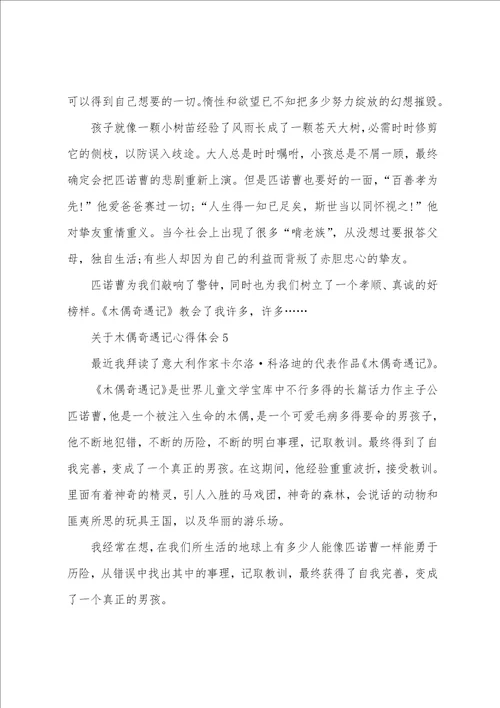 可以得到自己想要的一切。惰性和欲望已不知把多少努力绽放的幻想摧毁。

孩子就像一颗小树苗经验了风雨长成了一颗苍天大树，必需时时修剪它的侧枝，以防误入歧途。大人总是时时嘱咐，小孩总是不屑一顾，最终确定会把匹诺曹的悲剧重新上演。但是匹诺曹也要好的一面，“百善孝为先！”他爱爸爸赛过一切；“人生得一知己足矣，斯世当以同怀视之！”他对挚友重情重义。当今社会上出现了很多“啃老族”，从没想过要报答父母，独自生活；有些人却因为自己的利益而背叛了赤胆忠心的挚友。

匹诺曹为我们敲响了警钟，同时也为我们树立了一个孝顺、真诚的好榜样。《木偶奇遇记》教会了我许多，许多……

关于木偶奇遇记心得体会5

最近我拜读了意大利作家卡尔洛·科洛迪的代表作品《木偶奇遇记》。

《木偶奇遇记》是世界儿童文学宝库中不行多得的长篇话力作主子公匹诺曹，他是一个被注入生命的木偶，是一个可爱毛病多得要命的男孩子，他不断地犯错，不断的历险，不断的明白事理，记取教训。最终得到了自我完善，变成了一个真正的男孩。在这期间，他经验重重波折，接受教训。里面有着神奇的精灵，引人入胜的马戏团，神奇的森林，会说话的动物和匪夷所思的玩具王国，以及华丽的游乐场。

我经常在想，在我们所生活的地球上有多少人能像匹诺曹一样能勇于历险，从错误中找出其中的事理，记取教训，最终获得了自我完善，变成了一个真正的男孩。